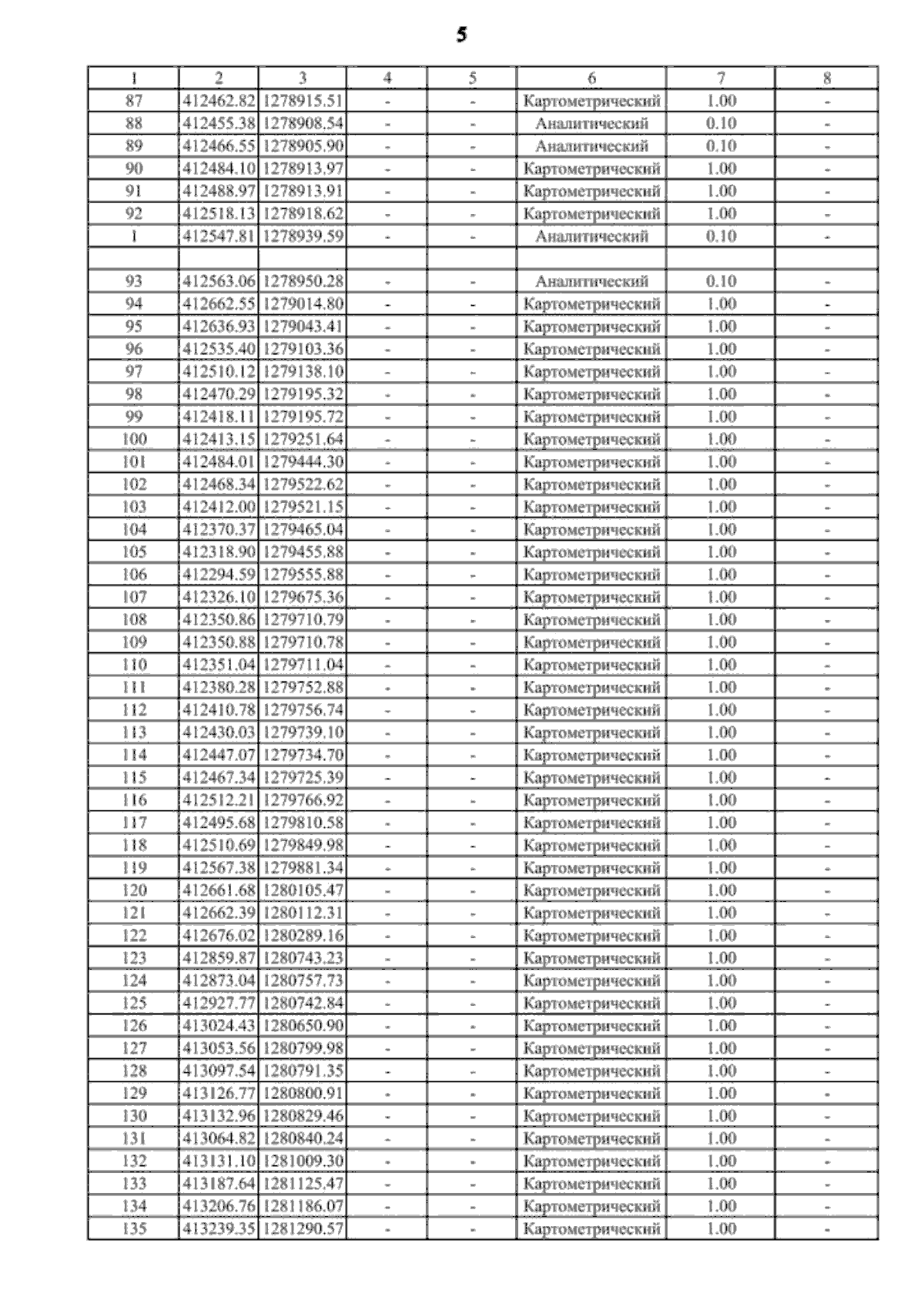 5

| 1 | 2 | 3 | 4 | 5 | 6 | 7 | 8 |
|---|---|---|---|---|---|---|---|
| 87 | 412462.82 | 1278915.51 | - | - | Картометрический | 1.00 | - |
| 88 | 412455.38 | 1278908.54 | - | - | Аналитический | 0.10 | - |
| 89 | 412466.55 | 1278905.90 | - | - | Аналитический | 0.10 | - |
| 90 | 412484.10 | 1278913.97 | - | - | Картометрический | 1.00 | - |
| 91 | 412488.97 | 1278913.91 | - | - | Картометрический | 1.00 | - |
| 92 | 412518.13 | 1278918.62 | - | - | Картометрический | 1.00 | - |
| 1 | 412547.81 | 1278939.59 | - | - | Аналитический | 0.10 | - |
| | | | | | | | |
| 93 | 412563.06 | 1278950.28 | - | - | Аналитический | 0.10 | - |
| 94 | 412662.55 | 1279014.80 | - | - | Картометрический | 1.00 | - |
| 95 | 412636.93 | 1279043.41 | - | - | Картометрический | 1.00 | - |
| 96 | 412535.40 | 1279103.36 | - | - | Картометрический | 1.00 | - |
| 97 | 412510.12 | 1279138.10 | - | - | Картометрический | 1.00 | - |
| 98 | 412470.29 | 1279195.32 | - | - | Картометрический | 1.00 | - |
| 99 | 412418.11 | 1279195.72 | - | - | Картометрический | 1.00 | - |
| 100 | 412413.15 | 1279251.64 | - | - | Картометрический | 1.00 | - |
| 101 | 412484.01 | 1279444.30 | - | - | Картометрический | 1.00 | - |
| 102 | 412468.34 | 1279522.62 | - | - | Картометрический | 1.00 | - |
| 103 | 412412.00 | 1279521.15 | - | - | Картометрический | 1.00 | - |
| 104 | 412370.37 | 1279465.04 | - | - | Картометрический | 1.00 | - |
| 105 | 412318.90 | 1279455.88 | - | - | Картометрический | 1.00 | - |
| 106 | 412294.59 | 1279555.88 | - | - | Картометрический | 1.00 | - |
| 107 | 412326.10 | 1279675.36 | - | - | Картометрический | 1.00 | - |
| 108 | 412350.86 | 1279710.79 | - | - | Картометрический | 1.00 | - |
| 109 | 412350.88 | 1279710.78 | - | - | Картометрический | 1.00 | - |
| 110 | 412351.04 | 1279711.04 | - | - | Картометрический | 1.00 | - |
| 111 | 412380.28 | 1279752.88 | - | - | Картометрический | 1.00 | - |
| 112 | 412410.78 | 1279756.74 | - | - | Картометрический | 1.00 | - |
| 113 | 412430.03 | 1279739.10 | - | - | Картометрический | 1.00 | - |
| 114 | 412447.07 | 1279734.70 | - | - | Картометрический | 1.00 | - |
| 115 | 412467.34 | 1279725.39 | - | - | Картометрический | 1.00 | - |
| 116 | 412512.21 | 1279766.92 | - | - | Картометрический | 1.00 | - |
| 117 | 412495.68 | 1279810.58 | - | - | Картометрический | 1.00 | - |
| 118 | 412510.69 | 1279849.98 | - | - | Картометрический | 1.00 | - |
| 119 | 412567.38 | 1279881.34 | - | - | Картометрический | 1.00 | - |
| 120 | 412661.68 | 1280105.47 | - | - | Картометрический | 1.00 | - |
| 121 | 412662.39 | 1280112.31 | - | - | Картометрический | 1.00 | - |
| 122 | 412676.02 | 1280289.16 | - | - | Картометрический | 1.00 | - |
| 123 | 412859.87 | 1280743.23 | - | - | Картометрический | 1.00 | - |
| 124 | 412873.04 | 1280757.73 | - | - | Картометрический | 1.00 | - |
| 125 | 412927.77 | 1280742.84 | - | - | Картометрический | 1.00 | - |
| 126 | 413024.43 | 1280650.90 | - | - | Картометрический | 1.00 | - |
| 127 | 413053.56 | 1280799.98 | - | - | Картометрический | 1.00 | - |
| 128 | 413097.54 | 1280791.35 | - | - | Картометрический | 1.00 | - |
| 129 | 413126.77 | 1280800.91 | - | - | Картометрический | 1.00 | - |
| 130 | 413132.96 | 1280829.46 | - | - | Картометрический | 1.00 | - |
| 131 | 413064.82 | 1280840.24 | - | - | Картометрический | 1.00 | - |
| 132 | 413131.10 | 1281009.30 | - | - | Картометрический | 1.00 | - |
| 133 | 413187.64 | 1281125.47 | - | - | Картометрический | 1.00 | - |
| 134 | 413206.76 | 1281186.07 | - | - | Картометрический | 1.00 | - |
| 135 | 413239.35 | 1281290.57 | - | - | Картометрический | 1.00 | - |